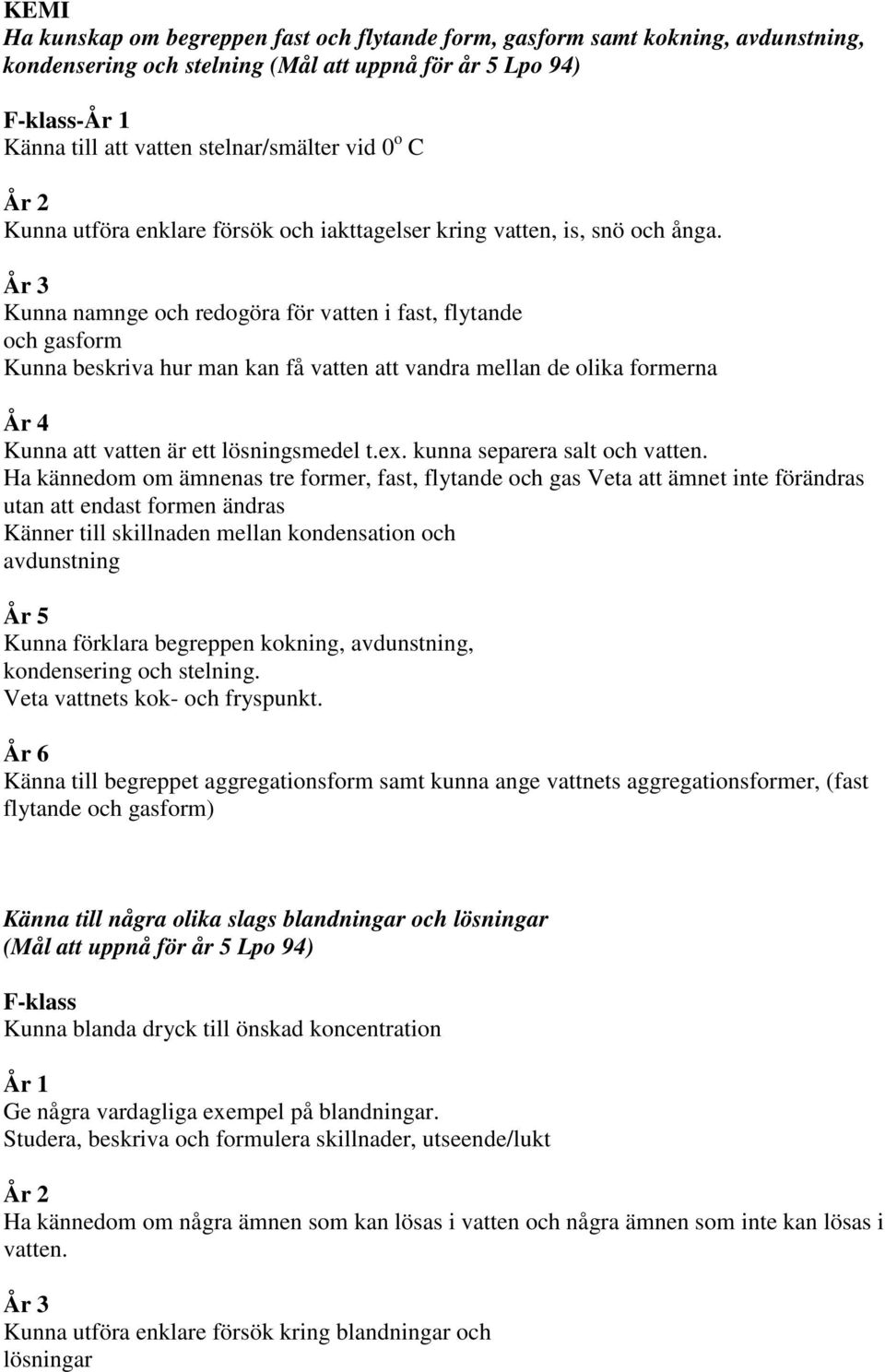 KEMI
Ha kunskap om begreppen fast och flytande form, gasform samt kokning, avdunstning, kondensering och stelning (Mål att uppnå för år 5 Lpo 94)

F-klass-År 1
Känna till att vatten stelnar/smälter vid $0^o$ C

År 2
Kunna utföra enklare försök och iakttagelser kring vatten, is, snö och ånga.

År 3
Kunna namnge och redogöra för vatten i fast, flytande och gasform
Kunna beskriva hur man kan få vatten att vandra mellan de olika formerna

År 4
Kunna att vatten är ett lösningsmedel t.ex. kunna separera salt och vatten.
Ha kännedom om ämnenas tre former, fast, flytande och gas Veta att ämnet inte förändras utan att endast formen ändras
Känner till skillnaden mellan kondensation och avdunstning

År 5
Kunna förklara begreppen kokning, avdunstning, kondensering och stelning.
Veta vattnets kok- och fryspunkt.

År 6
Känna till begreppet aggregationsform samt kunna ange vattnets aggregationsformer, (fast flytande och gasform)

Känna till några olika slags blandningar och lösningar (Mål att uppnå för år 5 Lpo 94)

F-klass
Kunna blanda dryck till önskad koncentration

År 1
Ge några vardagliga exempel på blandningar.
Studera, beskriva och formulera skillnader, utseende/lukt

År 2
Ha kännedom om några ämnen som kan lösas i vatten och några ämnen som inte kan lösas i vatten.

År 3
Kunna utföra enklare försök kring blandningar och lösningar